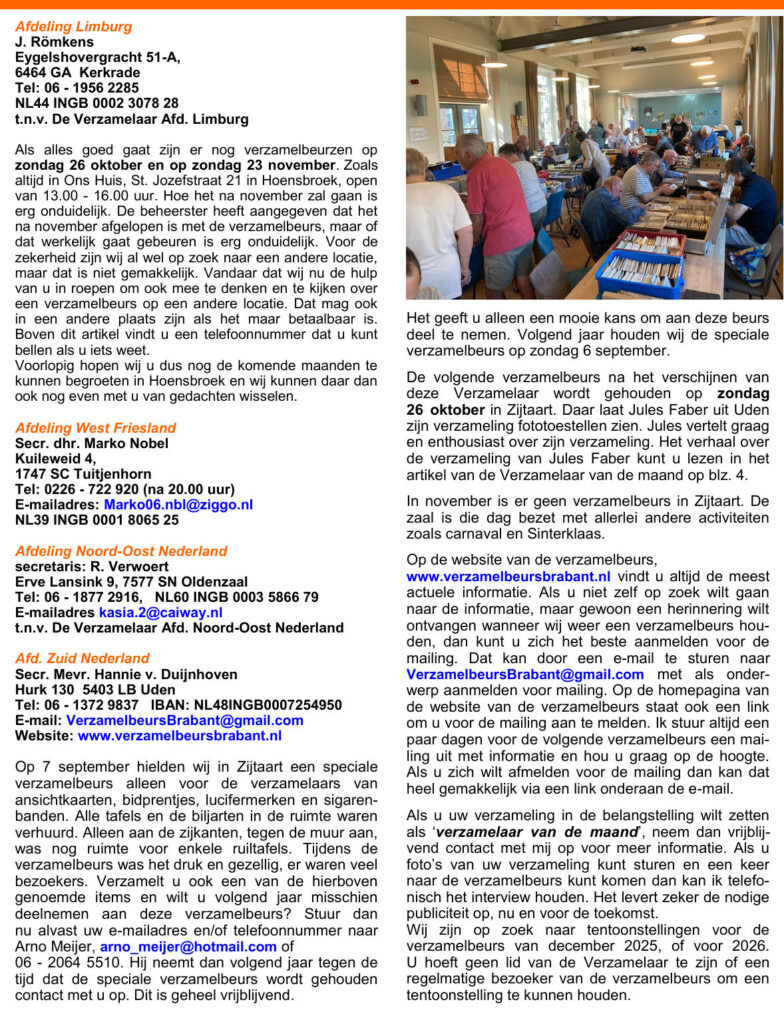 Afdeling Limburg
J. Römkens
Eygelshovergracht 51-A,
6464 GA Kerkrade
Tel: 06 - 1956 2285
NL44 INGB 0002 3078 28
t.n.v. De Verzamelaar Afd. Limburg

Als alles goed gaat zijn er nog verzamelbeurzen op zondag 26 oktober en op zondag 23 november. Zoals altijd in Ons Huis, St. Jozefstraat 21 in Hoensbroek, open van 13.00 - 16.00 uur. Hoe het na november zal gaan is erg onduidelijk. De beheerster heeft aangegeven dat het na november afgelopen is met de verzamelbeurs, maar of dat werkelijk gaat gebeuren is erg onduidelijk. Voor de zekerheid zijn wij al wel op zoek naar een andere locatie, maar dat is niet gemakkelijk. Vandaar dat wij nu de hulp van u in roepen om ook mee te denken en te kijken over een verzamelbeurs op een andere locatie. Dat mag ook in een andere plaats zijn als het maar betaalbaar is. Boven dit artikel vindt u een telefoonnummer dat u kunt bellen als u iets weet.
Voorlopig hopen wij u dus nog de komende maanden te kunnen begroeten in Hoensbroek en wij kunnen daar dan ook nog even met u van gedachten wisselen.

Afdeling West Friesland
Secr. dhr. Marko Nobel
Kuileweid 4,
1747 SC Tuitjenhorn
Tel: 0226 - 722 920 (na 20.00 uur)
E-mailadres: Marko06.nbl@ziggo.nl
NL39 INGB 0001 8065 25

Afdeling Noord-Oost Nederland
secretaris: R. Verwoert
Erve Lansink 9, 7577 SN Oldenzaal
Tel: 06 - 1877 2916, NL60 INGB 0003 5866 79
E-mailadres kasia.2@caiway.nl
t.n.v. De Verzamelaar Afd. Noord-Oost Nederland

Afd. Zuid Nederland
Secr. Mevr. Hannie v. Duijnhoven
Hurk 130 5403 LB Uden
Tel: 06 - 1372 9837 IBAN: NL48INGB0007254950
E-mail: VerzamelbeursBrabant@gmail.com
Website: www.verzamelbeursbrabant.nl

Op 7 september hielden wij in Zijtaart een speciale verzamelbeurs alleen voor de verzamelaars van ansichtkaarten, bidprentjes, lucifermerken en sigarenbanden. Alle tafels en de biljarten in de ruimte waren verhuurd. Alleen aan de zijkanten, tegen de muur aan, was nog ruimte voor enkele ruiltafels. Tijdens de verzamelbeurs was het druk en gezellig, er waren veel bezoekers. Verzamelt u ook een van de hierboven genoemde items en wilt u volgend jaar misschien deelnemen aan deze verzamelbeurs? Stuur dan nu alvast uw e-mailadres en/of telefoonnummer naar Arno Meijer, arno_meijer@hotmail.com of 06 - 2064 5510. Hij neemt dan volgend jaar tegen de tijd dat de speciale verzamelbeurs wordt gehouden contact met u op. Dit is geheel vrijblijvend.

Het geeft u alleen een mooie kans om aan deze beurs deel te nemen. Volgend jaar houden wij de speciale verzamelbeurs op zondag 6 september.

De volgende verzamelbeurs na het verschijnen van deze Verzamelaar wordt gehouden op zondag 26 oktober in Zijtaart. Daar laat Jules Faber uit Uden zijn verzameling fototoestellen zien. Jules vertelt graag en enthousiast over zijn verzameling. Het verhaal over de verzameling van Jules Faber kunt u lezen in het artikel van de Verzamelaar van de maand op blz. 4.

In november is er geen verzamelbeurs in Zijtaart. De zaal is die dag bezet met allerlei andere activiteiten zoals carnaval en Sinterklaas.

Op de website van de verzamelbeurs, www.verzamelbeursbrabant.nl vindt u altijd de meest actuele informatie. Als u niet zelf op zoek wilt gaan naar de informatie, maar gewoon een herinnering wilt ontvangen wanneer wij weer een verzamelbeurs houden, dan kunt u zich het beste aanmelden voor de mailing. Dat kan door een e-mail te sturen naar VerzamelbeursBrabant@gmail.com met als onderwerp aanmelden voor mailing. Op de homepagina van de website van de verzamelbeurs staat ook een link om u voor de mailing aan te melden. Ik stuur altijd een paar dagen voor de volgende verzamelbeurs een mailing uit met informatie en hou u graag op de hoogte. Als u zich wilt afmelden voor de mailing dan kan dat heel gemakkelijk via een link onderaan de e-mail.

Als u uw verzameling in de belangstelling wilt zetten als 'verzamelaar van de maand', neem dan vrijblijvend contact met mij op voor meer informatie. Als u foto's van uw verzameling kunt sturen en een keer naar de verzamelbeurs kunt komen dan kan ik telefonisch het interview houden. Het levert zeker de nodige publiciteit op, nu en voor de toekomst.
Wij zijn op zoek naar tentoonstellingen voor de verzamelbeurs van december 2025, of voor 2026. U hoeft geen lid van de Verzamelaar te zijn of een regelmatige bezoeker van de verzamelbeurs om een tentoonstelling te kunnen houden.